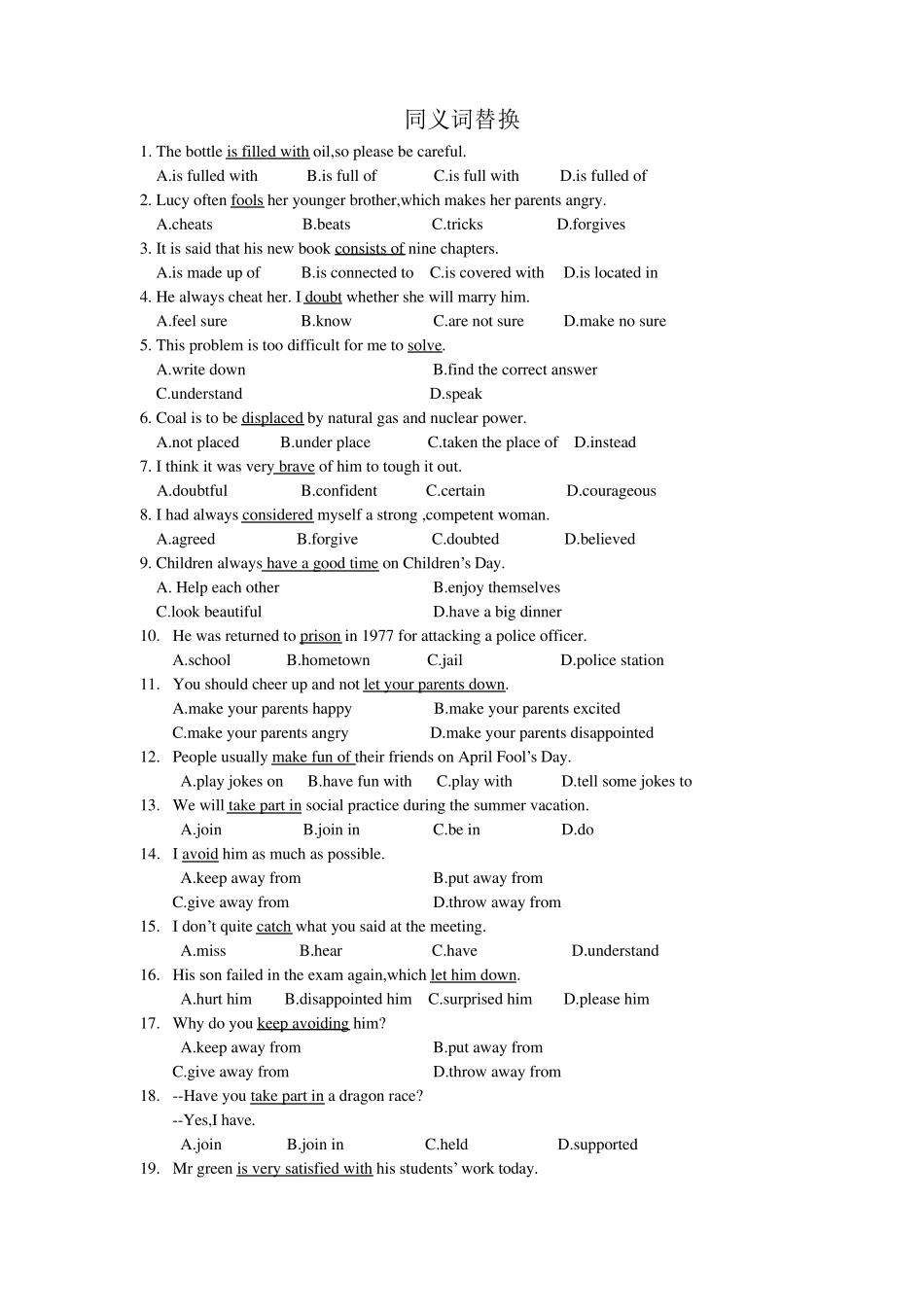 同义词替换

1. The bottle is filled with oil,so please be careful.
A.is fulled with B.is full of C.is full with D.is fulled of
2. Lucy often fools her younger brother,which makes her parents angry.
A.cheats B.beats C.tricks D.forgives
3. It is said that his new book consists of nine chapters.
A.is made up of B.is connected to C.is covered with D.is located in
4. He always cheat her. I doubt whether she will marry him.
A.feel sure B.know C.are not sure D.make no sure
5. This problem is too difficult for me to solve.
A.write down B.find the correct answer
C.understand D.speak
6. Coal is to be displaced by natural gas and nuclear power.
A.not placed B.under place C.taken the place of D.instead
7. I think it was very brave of him to tough it out.
A.doubtful B.confident C.certain D.courageous
8. I had always considered myself a strong ,competent woman.
A.agreed B.forgive C.doubted D.believed
9. Children always have a good time on Children's Day.
A. Help each other B.enjoy themselves
C.look beautiful D.have a big dinner
10. He was returned to prison in 1977 for attacking a police officer.
A.school B.hometown C.jail D.police station
11. You should cheer up and not let your parents down.
A.make your parents happy B.make your parents excited
C.make your parents angry D.make your parents disappointed
12. People usually make fun of their friends on April Fool's Day.
A.play jokes on B.have fun with C.play with D.tell some jokes to
13. We will take part in social practice during the summer vacation.
A.join B.join in C.be in D.do
14. I avoid him as much as possible.
A.keep away from B.put away from
C.give away from D.throw away from
15. I don't quite catch what you said at the meeting.
A.miss B.hear C.have D.understand
16. His son failed in the exam again,which let him down.
A.hurt him B.disappointed him C.surprised him D.please him
17. Why do you keep avoiding him?
A.keep away from B.put away from
C.give away from D.throw away from
18. --Have you take part in a dragon race?
--Yes,I have.
A.join B.join in C.held D.supported
19. Mr green is very satisfied with his students' work today.